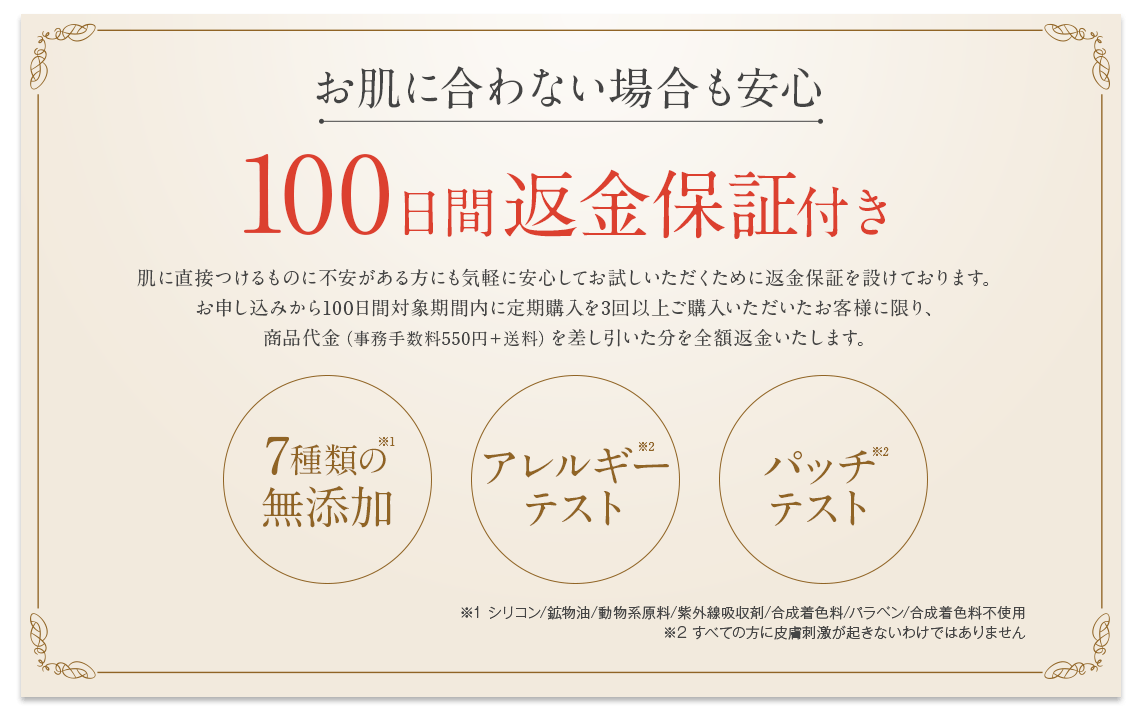 お肌に合わない場合も安心

100日間返金保証付き

肌に直接つけるものに不安がある方にも気軽に安心してお試しいただくために返金保証を設けております。
お申し込みから100日間対象期間内に定期購入を3回以上ご購入いただいたお客様に限り、
商品代金（事務手数料550円＋送料）を差し引いた分を全額返金いたします。

7種類の※1
無添加

アレルギー※2
テスト

パッチ※2
テスト

※1 シリコン/鉱物油/動物系原料/紫外線吸収剤/合成着色料/パラベン/合成着色料不使用
※2 すべての方に皮膚刺激が起きないわけではありません